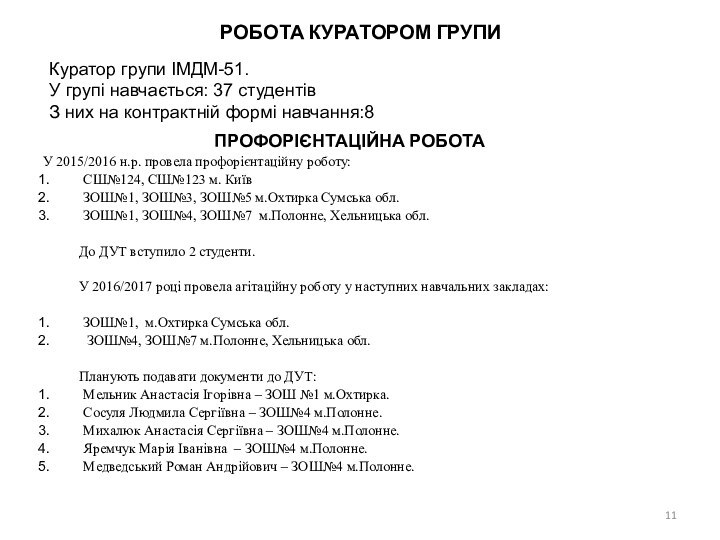 РОБОТА КУРАТОРОМ ГРУПИ

Куратор групи ІМДМ-51.
У групі навчається: 37 студентів
З них на контрактній формі навчання:8

ПРОФОРІЄНТАЦІЙНА РОБОТА

У 2015/2016 н.р. провела профорієнтаційну роботу:
1. СШ№124, СШ№123 м. Київ
2. ЗОШ№1, ЗОШ№3, ЗОШ№5 м.Охтирка Сумська обл.
3. ЗОШ№1, ЗОШ№4, ЗОШ№7 м.Полонне, Хельницька обл.

До ДУТ вступило 2 студенти.

У 2016/2017 році провела агітаційну роботу у наступних навчальних закладах:

1. ЗОШ№1, м.Охтирка Сумська обл.
2. ЗОШ№4, ЗОШ№7 м.Полонне, Хельницька обл.

Планують подавати документи до ДУТ:
1. Мельник Анастасія Ігорівна – ЗОШ №1 м.Охтирка.
2. Сосуля Людмила Сергіївна – ЗОШ№4 м.Полонне.
3. Михалюк Анастасія Сергіївна – ЗОШ№4 м.Полонне.
4. Яремчук Марія Іванівна – ЗОШ№4 м.Полонне.
5. Медведський Роман Андрійович – ЗОШ№4 м.Полонне.

11